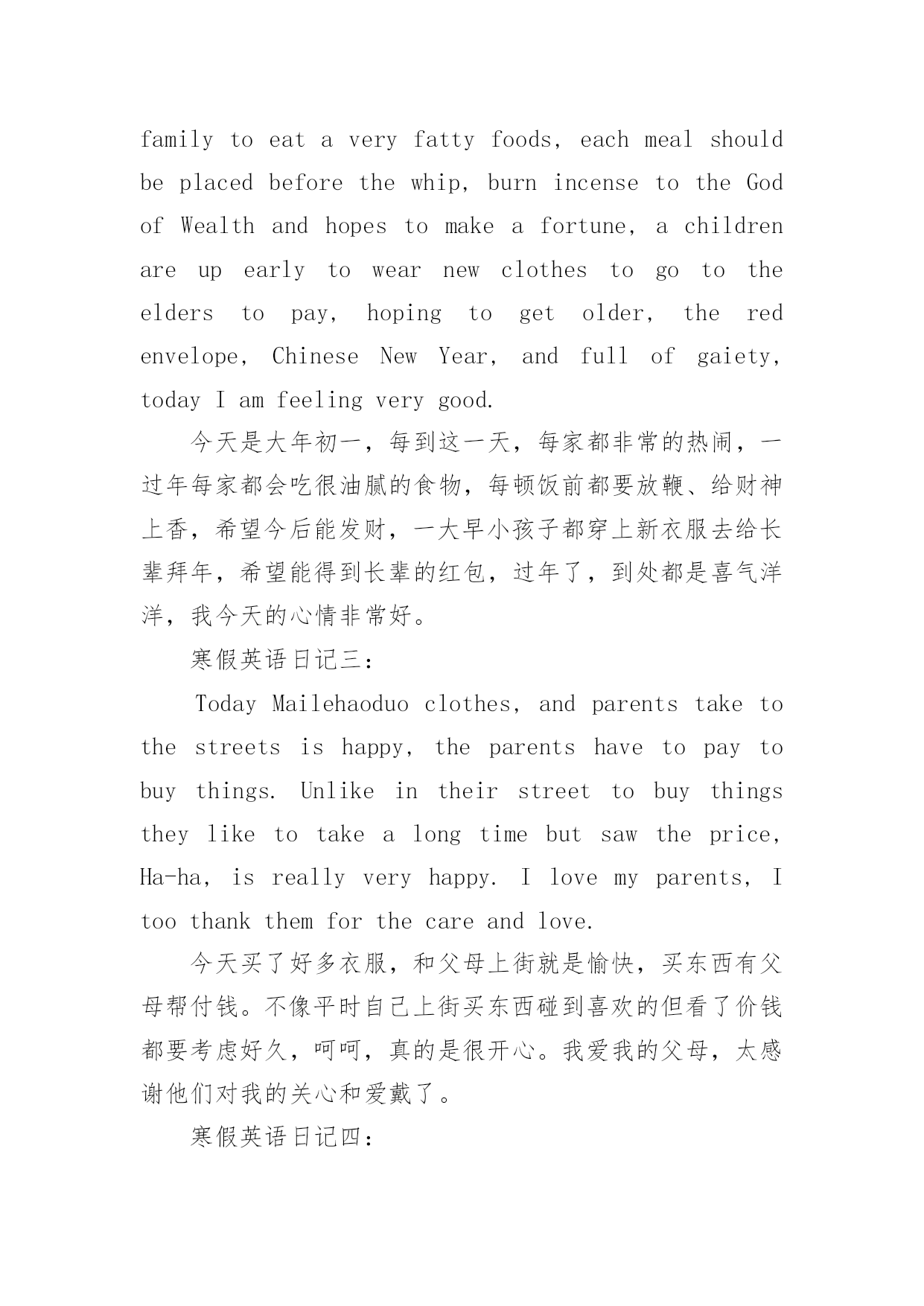 family to eat a very fatty foods, each meal should be placed before the whip, burn incense to the God of Wealth and hopes to make a fortune, a children are up early to wear new clothes to go to the elders to pay, hoping to get older, the red envelope, Chinese New Year, and full of gaiety, today I am feeling very good.

今天是大年初一，每到这一天，每家都非常的热闹，一过年每家都会吃很油腻的食物，每顿饭前都要放鞭、给财神上香，希望今后能发财，一大早小孩子都穿上新衣服去给长辈拜年，希望能得到长辈的红包，过年了，到处都是喜气洋洋，我今天的心情非常好。

寒假英语日记三：

Today Mailehaoduo clothes, and parents take to the streets is happy, the parents have to pay to buy things. Unlike in their street to buy things they like to take a long time but saw the price, Ha-ha, is really very happy. I love my parents, I too thank them for the care and love.

今天买了好多衣服，和父母上街就是愉快，买东西有父母帮付钱。不像平时自己上街买东西碰到喜欢的但看了价钱都要考虑好久，呵呵，真的是很开心。我爱我的父母，太感谢他们对我的关心和爱戴了。

寒假英语日记四：